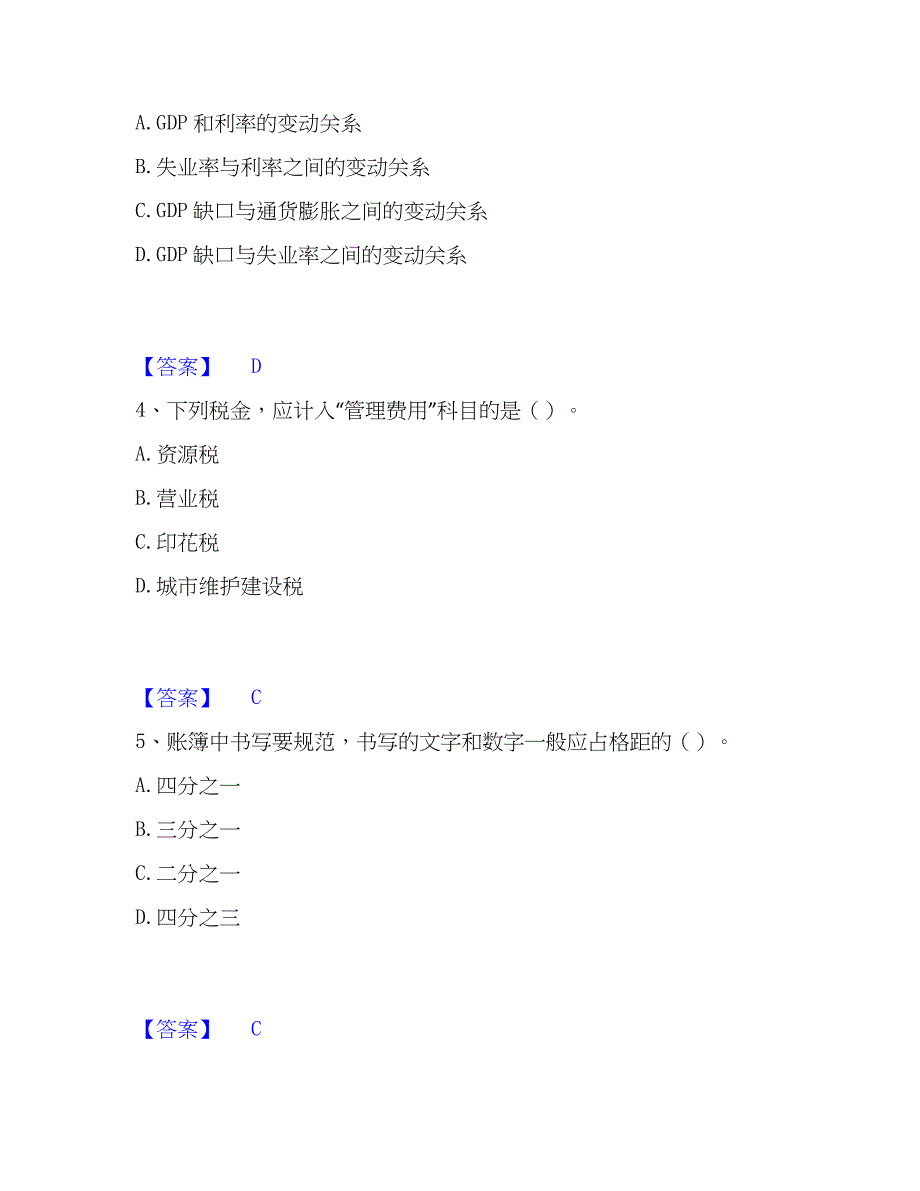 A. GDP 和利率的变动关系

B. 失业率与利率之间的变动关系

C. GDP 缺口与通货膨胀之间的变动关系

D. GDP 缺口与失业率之间的变动关系

【答案】 D

4、下列税金，应计入“管理费用”科目的是（ ）。

A. 资源税

B. 营业税

C. 印花税

D. 城市维护建设税

【答案】 C

5、账簿中书写要规范，书写的文字和数字一般应占格距的（ ）。

A. 四分之一

B. 三分之一

C. 二分之一

D. 四分之三

【答案】 C